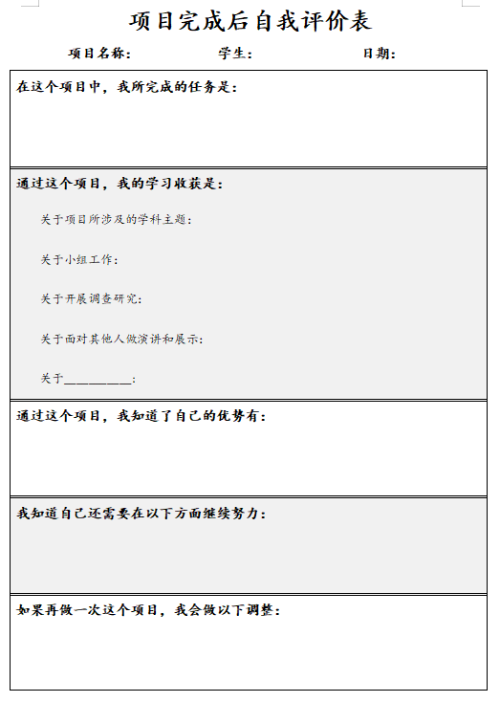 项目完成后自我评价表

项目名称：　　　　学生：　　　　日期：

在这个项目中，我所完成的任务是：

通过这个项目，我的学习收获是：

关于项目所涉及的学科主题：

关于小组工作：

关于开展调查研究：

关于面对其他人做演讲和展示：

关于________：

通过这个项目，我知道了自己的优势有：

我知道自己还需要在以下方面继续努力：

如果再做一次这个项目，我会做以下调整：